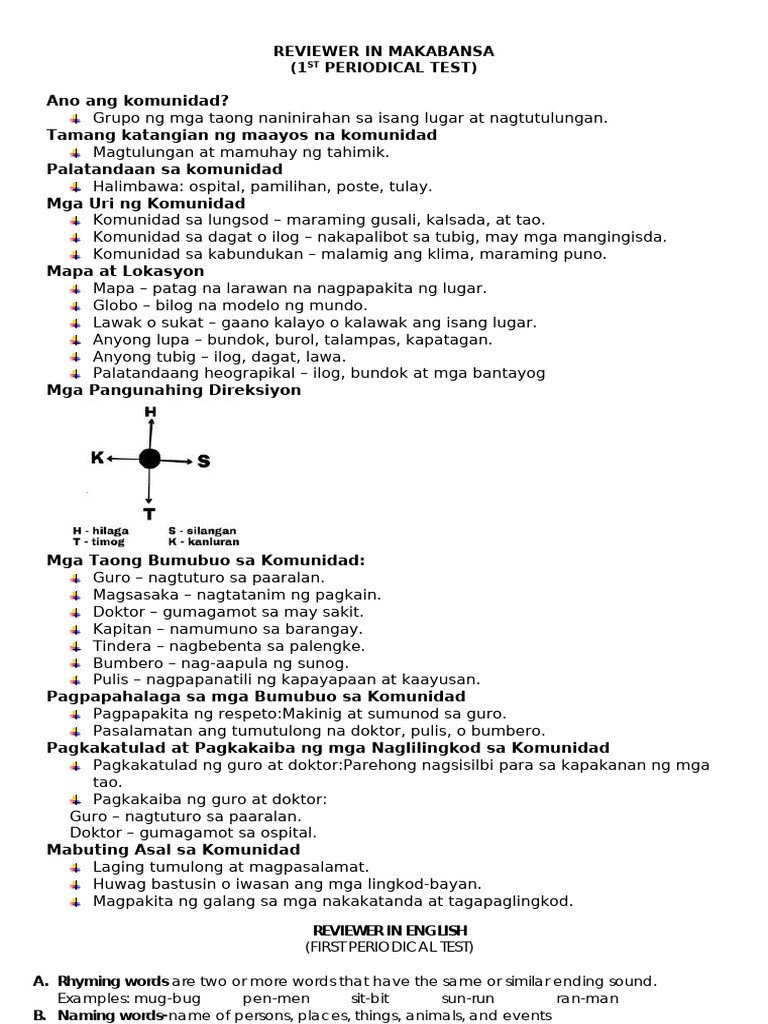 REVIEWER IN MAKABANSA
($1^{ST}$ PERIODICAL TEST)

Ano ang komunidad?
Grupo ng mga taong naninirahan sa isang lugar at nagtutulungan.
Tamang katangian ng maayos na komunidad
Magtulungan at mamuhay ng tahimik.
Palatandaan sa komunidad
Halimbawa: ospital, pamilihan, poste, tulay.
Mga Uri ng Komunidad
Komunidad sa lungsod – maraming gusali, kalsada, at tao.
Komunidad sa dagat o ilog – nakapalibot sa tubig, may mga mangingisda.
Komunidad sa kabundukan – malamig ang klima, maraming puno.
Mapa at Lokasyon
Mapa – patag na larawan na nagpapakita ng lugar.
Globo – bilog na modelo ng mundo.
Lawak o sukat – gaano kalayo o kalawak ang isang lugar.
Anyong lupa – bundok, burol, talampas, kapatagan.
Anyong tubig – ilog, dagat, lawa.
Palatandaang heograpikal – ilog, bundok at mga bantayog
Mga Pangunahing Direksiyon

H
K
S
T
H - hilaga
T - timog
S - silangan
K - kanluran

Mga Taong Bumubuo sa Komunidad:
Guro – nagtuturo sa paaralan.
Magsasaka – nagtatanim ng pagkain.
Doktor – gumagamot sa may sakit.
Kapitan – namumuno sa barangay.
Tindera – nagbebenta sa palengke.
Bumbero – nag-aapula ng sunog.
Pulis – nagpapanatili ng kapayapaan at kaayusan.
Pagpapahalaga sa mga Bumubuo sa Komunidad
Pagpapakita ng respeto:Makinig at sumunod sa guro.
Pasalamatan ang tumutulong na doktor, pulis, o bumbero.
Pagkakatulad at Pagkakaiba ng mga Naglilingkod sa Komunidad
Pagkakatulad ng guro at doktor:Parehong nagsisilbi para sa kapakanan ng mga tao.
Pagkakaiba ng guro at doktor:
Guro – nagtuturo sa paaralan.
Doktor – gumagamot sa ospital.
Mabuting Asal sa Komunidad
Laging tumulong at magpasalamat.
Huwag bastusin o iwasan ang mga lingkod-bayan.
Magpakita ng galang sa mga nakakatanda at tagapaglingkod.

REVIEWER IN ENGLISH
(FIRST PERIODICAL TEST)

A. Rhyming words are two or more words that have the same or similar ending sound.
Examples: mug-bug pen-men sit-bit sun-run ran-man
B. Naming words-name of persons, places, things, animals, and events